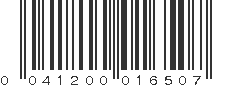 0 041200 016507